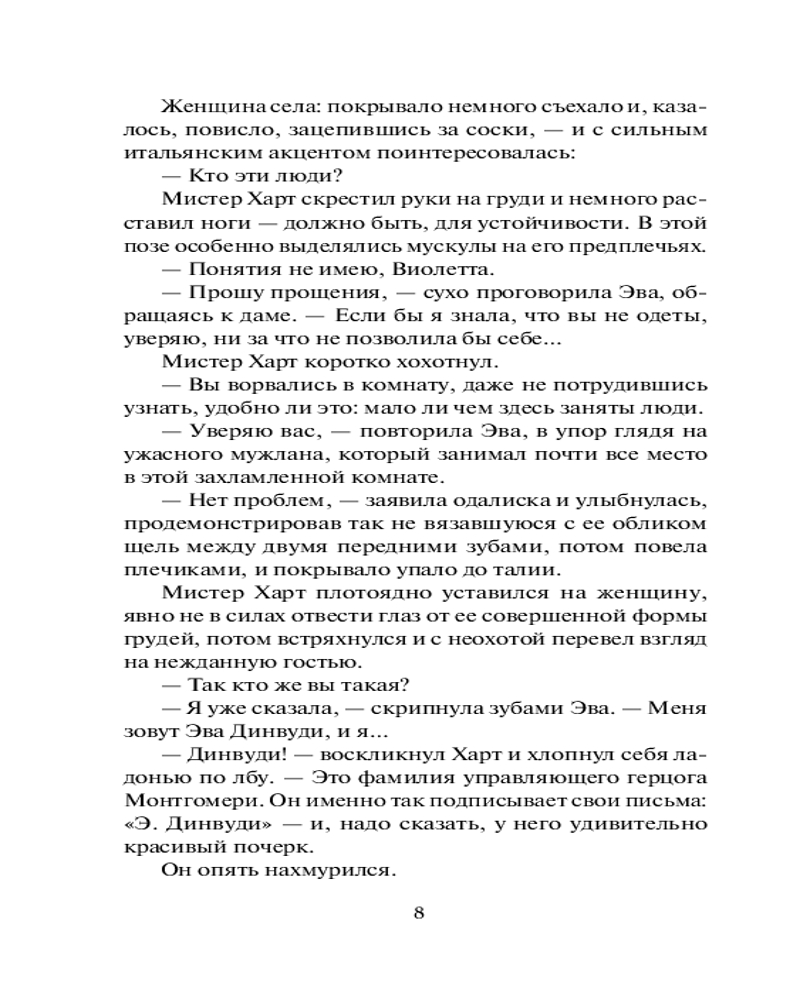 Женщина села: покрывало немного съехало и, казалось, повисло, зацепившись за соски, — и с сильным итальянским акцентом поинтересовалась:

— Кто эти люди?

Мистер Харт скрестил руки на груди и немного расставил ноги — должно быть, для устойчивости. В этой позе особенно выделялись мускулы на его предплечьях.

— Понятия не имею, Виолетта.

— Прошу прощения, — сухо проговорила Эва, обращаясь к даме. — Если бы я знала, что вы не одеты, уверяю, ни за что не позволила бы себе...

Мистер Харт коротко хохотнул.

— Вы ворвались в комнату, даже не потрудившись узнать, удобно ли это: мало ли чем здесь заняты люди.

— Уверяю вас, — повторила Эва, в упор глядя на ужасного мужлана, который занимал почти все место в этой захламленной комнате.

— Нет проблем, — заявила одалиска и улыбнулась, продемонстрировав так не вязавшуюся с ее обликом щель между двумя передними зубами, потом повела плечиками, и покрывало упало до талии.

Мистер Харт плотоядно уставился на женщину, явно не в силах отвести глаз от ее совершенной формы грудей, потом встряхнулся и с неохотой перевел взгляд на нежданную гостью.

— Так кто же вы такая?

— Я уже сказала, — скрипнула зубами Эва. — Меня зовут Эва Динвуди, и я...

— Динвуди! — воскликнул Харт и хлопнул себя ладонью по лбу. — Это фамилия управляющего герцога Монтгомери. Он именно так подписывает свои письма: «Э. Динвуди» — и, надо сказать, у него удивительно красивый почерк.

Он опять нахмурился.

8